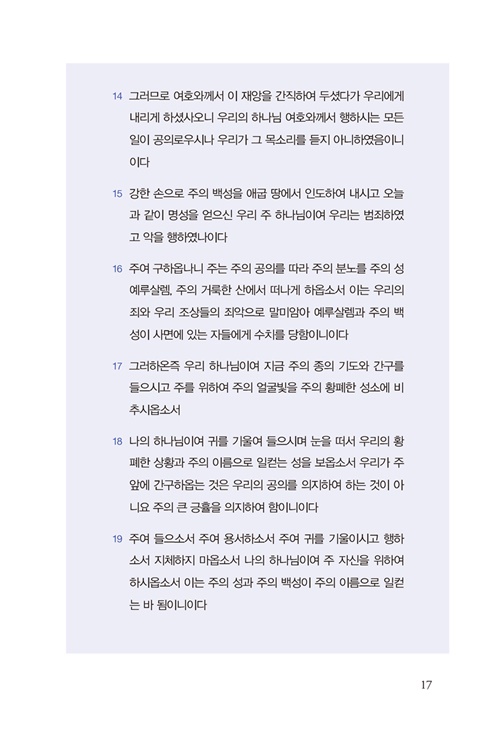 14 그러므로 여호와께서 이 재앙을 간직하여 두셨다가 우리에게 내리게 하셨사오니 우리의 하나님 여호와께서 행하시는 모든 일이 공의로우시나 우리가 그 목소리를 듣지 아니하였음이니이다

15 강한 손으로 주의 백성을 애굽 땅에서 인도하여 내시고 오늘과 같이 명성을 얻으신 우리 주 하나님이여 우리는 범죄하였고 악을 행하였나이다

16 주여 구하옵나니 주는 주의 공의를 따라 주의 분노를 주의 성 예루살렘, 주의 거룩한 산에서 떠나게 하옵소서 이는 우리의 죄와 우리 조상들의 죄악으로 말미암아 예루살렘과 주의 백성이 사면에 있는 자들에게 수치를 당함이니이다

17 그러하온즉 우리 하나님이여 지금 주의 종의 기도와 간구를 들으시고 주를 위하여 주의 얼굴빛을 주의 황폐한 성소에 비추시옵소서

18 나의 하나님이여 귀를 기울여 들으시며 눈을 떠서 우리의 황폐한 상황과 주의 이름으로 일컫는 성을 보옵소서 우리가 주 앞에 간구하옵는 것은 우리의 공의를 의지하여 하는 것이 아니요 주의 큰 긍휼을 의지하여 함이니이다

19 주여 들으소서 주여 용서하소서 주여 귀를 기울이시고 행하소서 지체하지 마옵소서 나의 하나님이여 주 자신을 위하여 하시옵소서 이는 주의 성과 주의 백성이 주의 이름으로 일컫는 바 됨이니이다

17